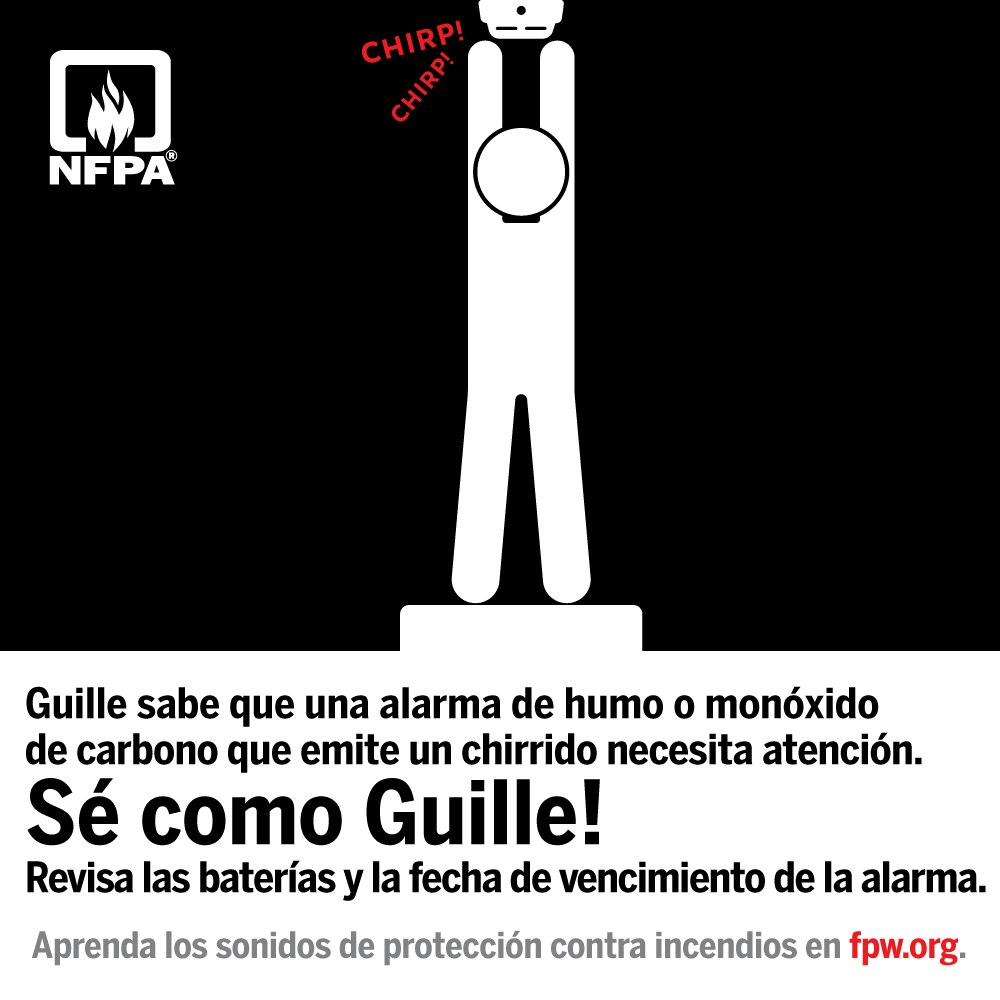 NFPA®

CHIRP!
CHIRP!

Guille sabe que una alarma de humo o monóxido de carbono que emite un chirrido necesita atención.

Sé como Guille!

Revisa las baterías y la fecha de vencimiento de la alarma.

Aprenda los sonidos de protección contra incendios en fpw.org.